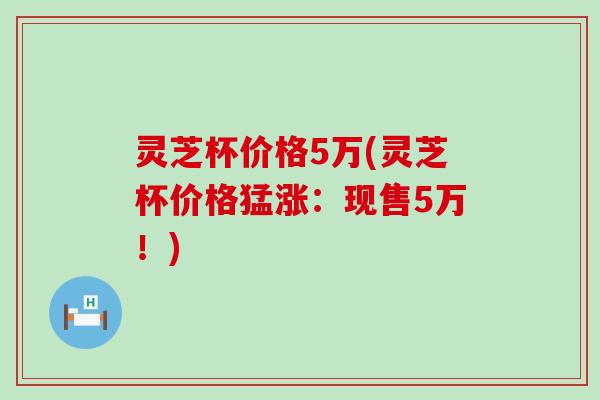 灵芝杯价格5万(灵芝杯价格猛涨：现售5万！)

H